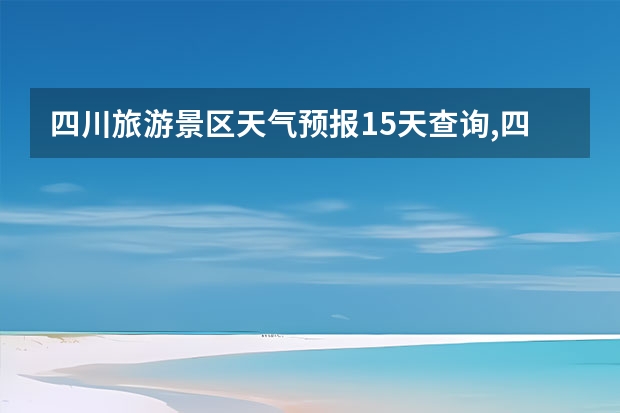 四川旅游景区天气预报15天查询,四